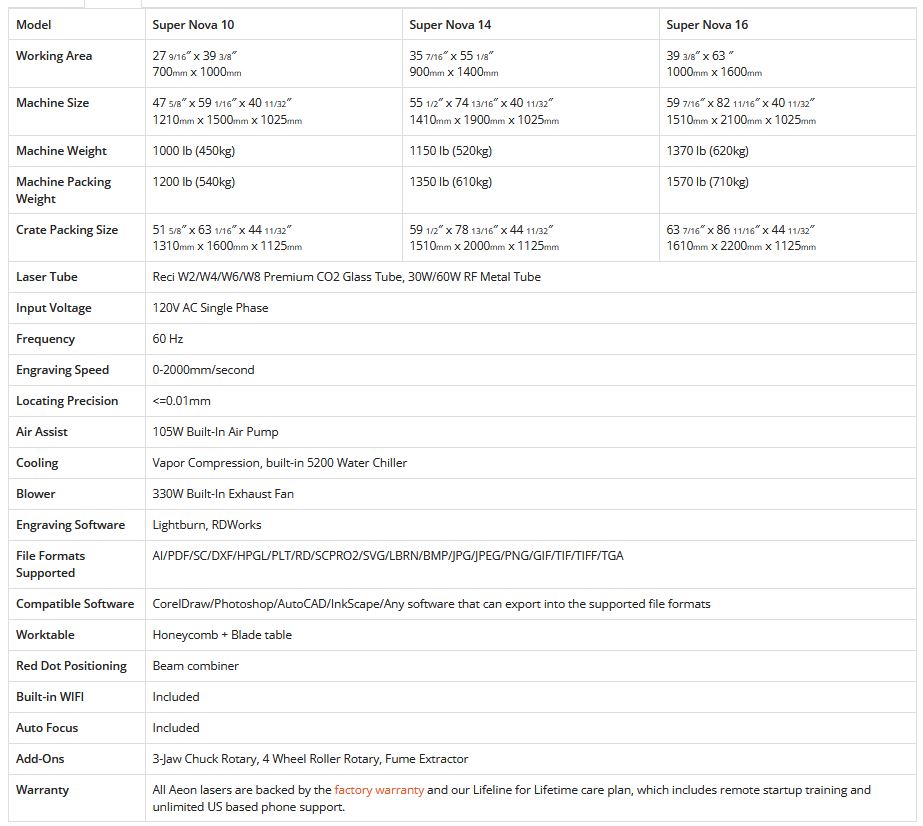 | Model | Super Nova 10 | Super Nova 14 | Super Nova 16 |
|---|---|---|---|
| Working Area | 27 9/16″ x 39 3/8″ 700mm x 1000mm | 35 7/16″ x 55 1/8″ 900mm x 1400mm | 39 3/8″ x 63 ″ 1000mm x 1600mm |
| Machine Size | 47 5/8″ x 59 1/16″ x 40 11/32″ 1210mm x 1500mm x 1025mm | 55 1/2″ x 74 13/16″ x 40 11/32″ 1410mm x 1900mm x 1025mm | 59 7/16″ x 82 11/16″ x 40 11/32″ 1510mm x 2100mm x 1025mm |
| Machine Weight | 1000 lb (450kg) | 1150 lb (520kg) | 1370 lb (620kg) |
| Machine Packing Weight | 1200 lb (540kg) | 1350 lb (610kg) | 1570 lb (710kg) |
| Crate Packing Size | 51 5/8″ x 63 1/16″ x 44 11/32″ 1310mm x 1600mm x 1125mm | 59 1/2″ x 78 13/16″ x 44 11/32″ 1510mm x 2000mm x 1125mm | 63 7/16″ x 86 11/16″ x 44 11/32″ 1610mm x 2200mm x 1125mm |
| Laser Tube | Reci W2/W4/W6/W8 Premium CO2 Glass Tube, 30W/60W RF Metal Tube | | |
| Input Voltage | 120V AC Single Phase | | |
| Frequency | 60 Hz | | |
| Engraving Speed | 0-2000mm/second | | |
| Locating Precision | <=0.01mm | | |
| Air Assist | 105W Built-In Air Pump | | |
| Cooling | Vapor Compression, built-in 5200 Water Chiller | | |
| Blower | 330W Built-In Exhaust Fan | | |
| Engraving Software | Lightburn, RDWorks | | |
| File Formats Supported | AI/PDF/SC/DXF/HPGL/PLT/RD/SCPRO2/SVG/LBRN/BMP/JPG/JPEG/PNG/GIF/TIF/TIFF/TGA | | |
| Compatible Software | CorelDraw/Photoshop/AutoCAD/InkScape/Any software that can export into the supported file formats | | |
| Worktable | Honeycomb + Blade table | | |
| Red Dot Positioning | Beam combiner | | |
| Built-in WIFI | Included | | |
| Auto Focus | Included | | |
| Add-Ons | 3-Jaw Chuck Rotary, 4 Wheel Roller Rotary, Fume Extractor | | |
| Warranty | All Aeon lasers are backed by the factory warranty and our Lifeline for Lifetime care plan, which includes remote startup training and unlimited US based phone support. | | |